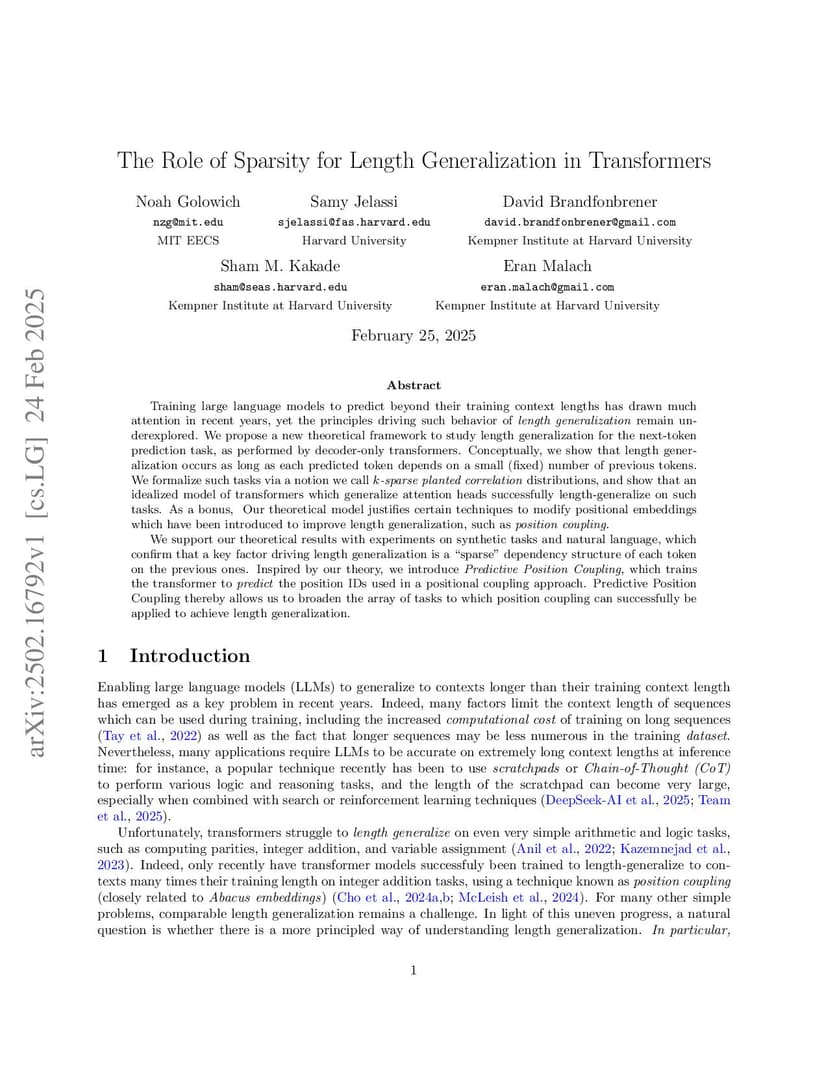 arXiv:2502.16792v1 [cs.LG] 24 Feb 2025

The Role of Sparsity for Length Generalization in Transformers

Noah Golowich
nzg@mit.edu
MIT EECS

Samy Jelassi
sjelassi@fas.harvard.edu
Harvard University

David Brandfonbrener
david.brandfonbrener@gmail.com
Kempner Institute at Harvard University

Sham M. Kakade
sham@seas.harvard.edu
Kempner Institute at Harvard University

Eran Malach
eran.malach@gmail.com
Kempner Institute at Harvard University

February 25, 2025

Abstract

Training large language models to predict beyond their training context lengths has drawn much attention in recent years, yet the principles driving such behavior of length generalization remain underexplored. We propose a new theoretical framework to study length generalization for the next-token prediction task, as performed by decoder-only transformers. Conceptually, we show that length generalization occurs as long as each predicted token depends on a small (fixed) number of previous tokens. We formalize such tasks via a notion we call $k$-sparse planted correlation distributions, and show that an idealized model of transformers which generalize attention heads successfully length-generalize on such tasks. As a bonus, Our theoretical model justifies certain techniques to modify positional embeddings which have been introduced to improve length generalization, such as position coupling.

We support our theoretical results with experiments on synthetic tasks and natural language, which confirm that a key factor driving length generalization is a "sparse" dependency structure of each token on the previous ones. Inspired by our theory, we introduce Predictive Position Coupling, which trains the transformer to predict the position IDs used in a positional coupling approach. Predictive Position Coupling thereby allows us to broaden the array of tasks to which position coupling can successfully be applied to achieve length generalization.

1 Introduction

Enabling large language models (LLMs) to generalize to contexts longer than their training context length has emerged as a key problem in recent years. Indeed, many factors limit the context length of sequences which can be used during training, including the increased computational cost of training on long sequences (Tay et al., 2022) as well as the fact that longer sequences may be less numerous in the training dataset. Nevertheless, many applications require LLMs to be accurate on extremely long context lengths at inference time: for instance, a popular technique recently has been to use scratchpads or Chain-of-Thought (CoT) to perform various logic and reasoning tasks, and the length of the scratchpad can become very large, especially when combined with search or reinforcement learning techniques (DeepSeek-AI et al., 2025; Team et al., 2025).

Unfortunately, transformers struggle to length generalize on even very simple arithmetic and logic tasks, such as computing parities, integer addition, and variable assignment (Anil et al., 2022; Kazemnejad et al., 2023). Indeed, only recently have transformer models successfuly been trained to length-generalize to contexts many times their training length on integer addition tasks, using a technique known as position coupling (closely related to Abacus embeddings) (Cho et al., 2024a,b; McLeish et al., 2024). For many other simple problems, comparable length generalization remains a challenge. In light of this uneven progress, a natural question is whether there is a more principled way of understanding length generalization. In particular,

1